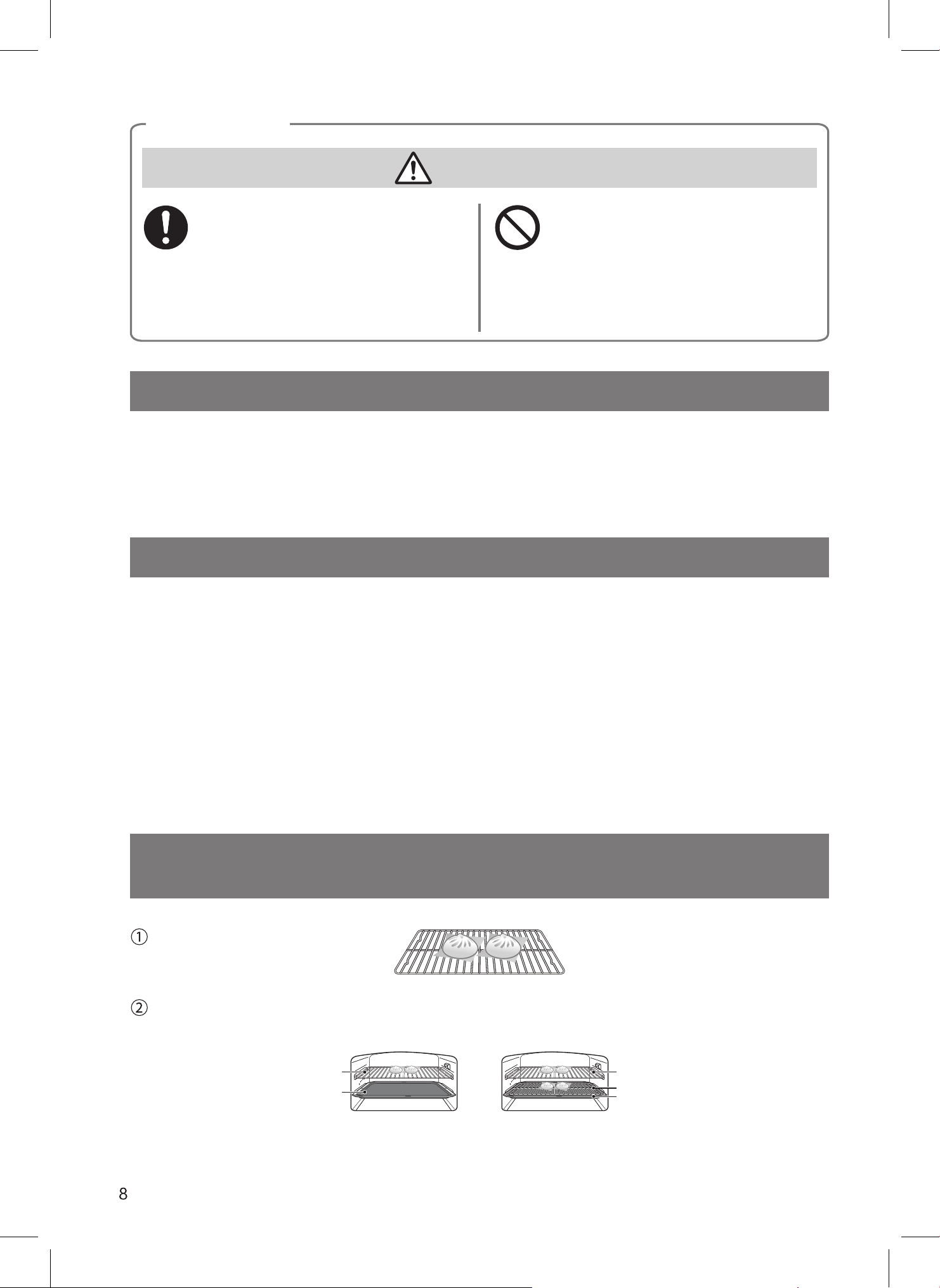 ①

②

8